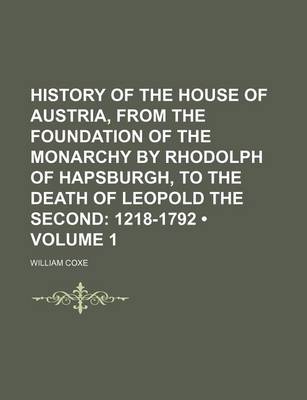 HISTORY OF THE HOUSE OF AUSTRIA, FROM THE FOUNDATION OF THE MONARCHY BY RHODOLPH OF HAPSBURGH, TO THE DEATH OF LEOPOLD THE SECOND: 1218-1792 • VOLUME 1

WILLIAM COXE